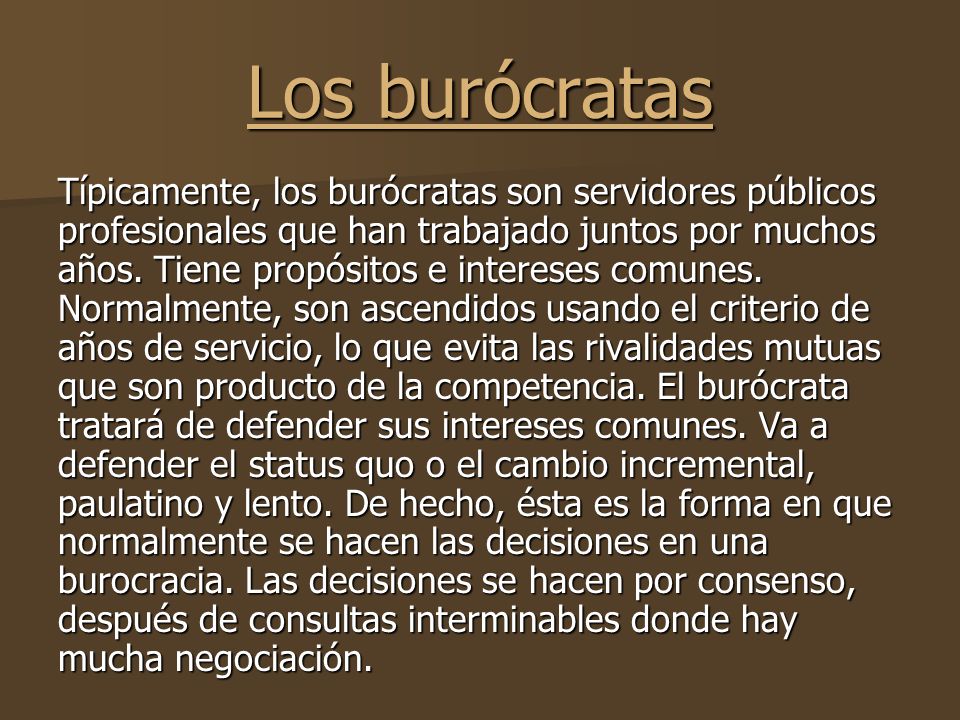 Los burócratas

Típicamente, los burócratas son servidores públicos profesionales que han trabajado juntos por muchos años. Tiene propósitos e intereses comunes. Normalmente, son ascendidos usando el criterio de años de servicio, lo que evita las rivalidades mutuas que son producto de la competencia. El burócrata tratará de defender sus intereses comunes. Va a defender el status quo o el cambio incremental, paulatino y lento. De hecho, ésta es la forma en que normalmente se hacen las decisiones en una burocracia. Las decisiones se hacen por consenso, después de consultas interminables donde hay mucha negociación.